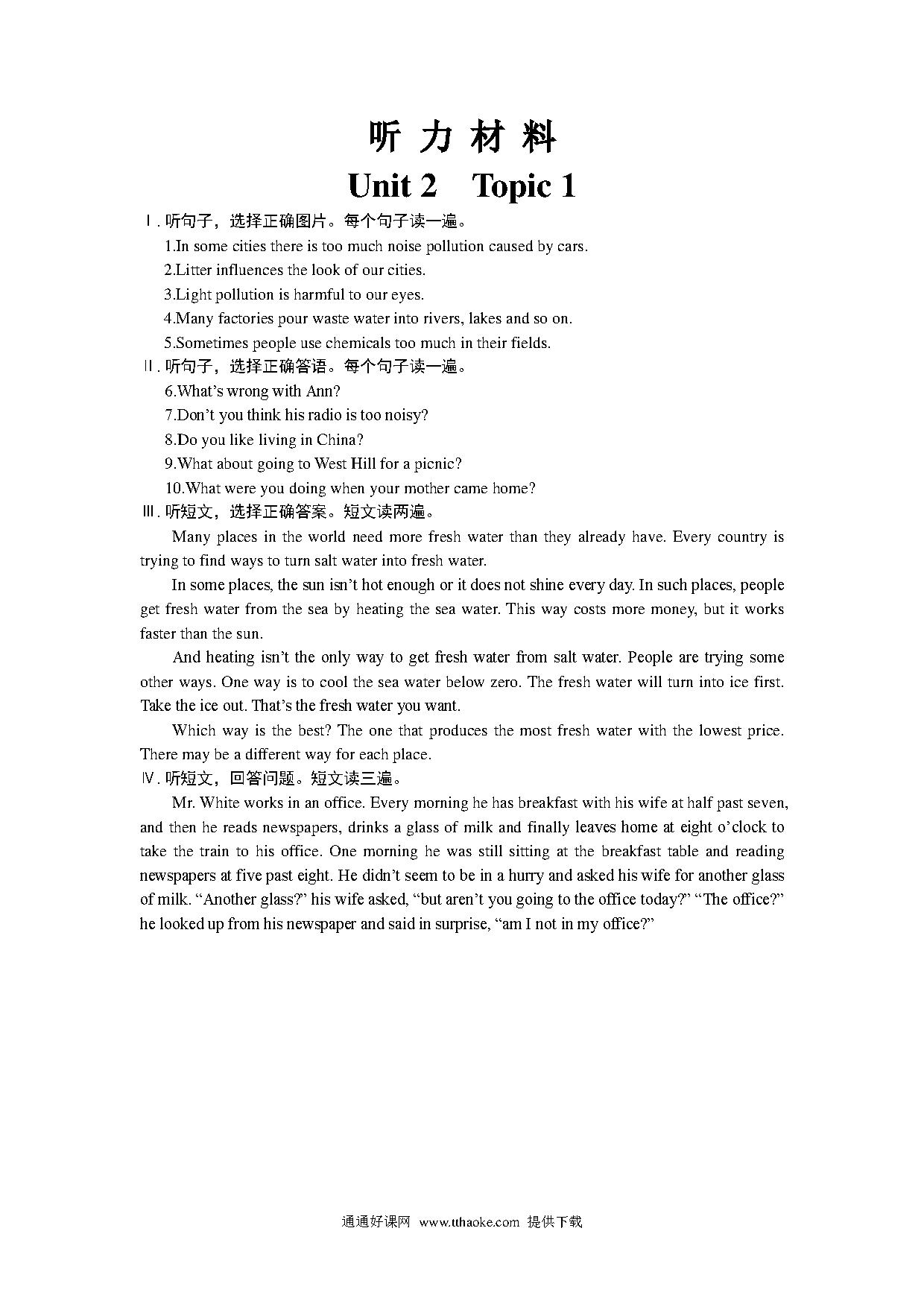 听 力 材 料

Unit 2　Topic 1

Ⅰ. 听句子，选择正确图片。每个句子读一遍。

1.In some cities there is too much noise pollution caused by cars.

2.Litter influences the look of our cities.

3.Light pollution is harmful to our eyes.

4.Many factories pour waste water into rivers, lakes and so on.

5.Sometimes people use chemicals too much in their fields.

Ⅱ. 听句子，选择正确答语。每个句子读一遍。

6.What's wrong with Ann?

7.Don't you think his radio is too noisy?

8.Do you like living in China?

9.What about going to West Hill for a picnic?

10.What were you doing when your mother came home?

Ⅲ. 听短文，选择正确答案。短文读两遍。

Many places in the world need more fresh water than they already have. Every country is trying to find ways to turn salt water into fresh water.

In some places, the sun isn't hot enough or it does not shine every day. In such places, people get fresh water from the sea by heating the sea water. This way costs more money, but it works faster than the sun.

And heating isn't the only way to get fresh water from salt water. People are trying some other ways. One way is to cool the sea water below zero. The fresh water will turn into ice first. Take the ice out. That's the fresh water you want.

Which way is the best? The one that produces the most fresh water with the lowest price. There may be a different way for each place.

Ⅳ. 听短文，回答问题。短文读三遍。

Mr. White works in an office. Every morning he has breakfast with his wife at half past seven, and then he reads newspapers, drinks a glass of milk and finally leaves home at eight o'clock to take the train to his office. One morning he was still sitting at the breakfast table and reading newspapers at five past eight. He didn't seem to be in a hurry and asked his wife for another glass of milk. "Another glass?" his wife asked, "but aren't you going to the office today?" "The office?" he looked up from his newspaper and said in surprise, "am I not in my office?"

通通好课网 www.tthaoke.com 提供下载